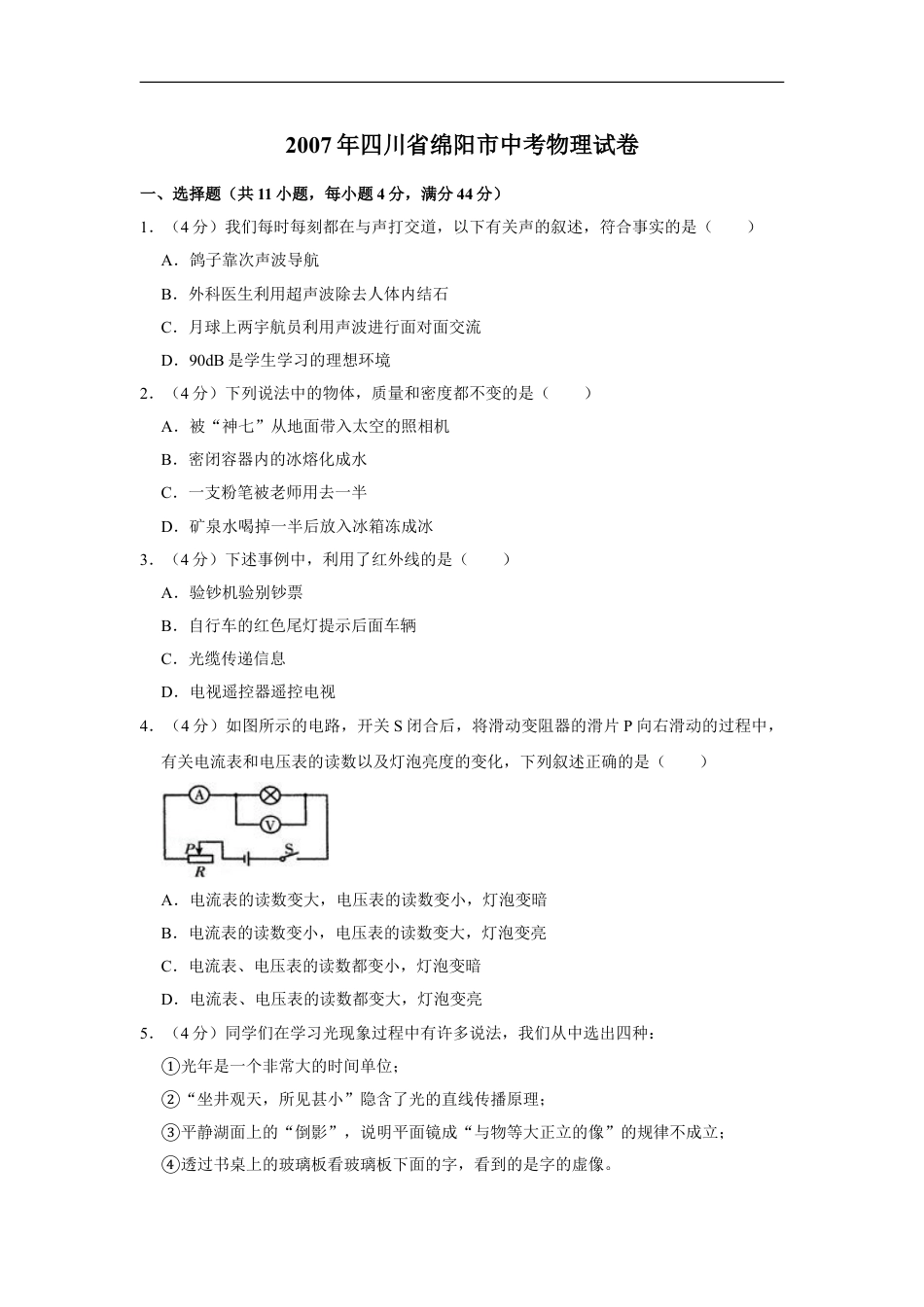 2007年四川省绵阳市中考物理试卷

一、选择题（共11小题，每小题4分，满分44分）

1．（4分）我们每时每刻都在与声打交道，以下有关声的叙述，符合事实的是（　　）

A．鸽子靠次声波导航

B．外科医生利用超声波除去人体内结石

C．月球上两宇航员利用声波进行面对面交流

D．90dB是学生学习的理想环境

2．（4分）下列说法中的物体，质量和密度都不变的是（　　）

A．被“神七”从地面带入太空的照相机

B．密闭容器内的冰熔化成水

C．一支粉笔被老师用去一半

D．矿泉水喝掉一半后放入冰箱冻成冰

3．（4分）下述事例中，利用了红外线的是（　　）

A．验钞机验别钞票

B．自行车的红色尾灯提示后面车辆

C．光缆传递信息

D．电视遥控器遥控电视

4．（4分）如图所示的电路，开关S闭合后，将滑动变阻器的滑片P向右滑动的过程中，有关电流表和电压表的读数以及灯泡亮度的变化，下列叙述正确的是（　　）

A　V　P　R　S

A．电流表的读数变大，电压表的读数变小，灯泡变暗

B．电流表的读数变小，电压表的读数变大，灯泡变亮

C．电流表、电压表的读数都变小，灯泡变暗

D．电流表、电压表的读数都变大，灯泡变亮

5．（4分）同学们在学习光现象过程中有许多说法，我们从中选出四种：

①光年是一个非常大的时间单位；

②“坐井观天，所见甚小”隐含了光的直线传播原理；

③平静湖面上的“倒影”，说明平面镜成“与物等大正立的像”的规律不成立；

④透过书桌上的玻璃板看玻璃板下面的字，看到的是字的虚像。